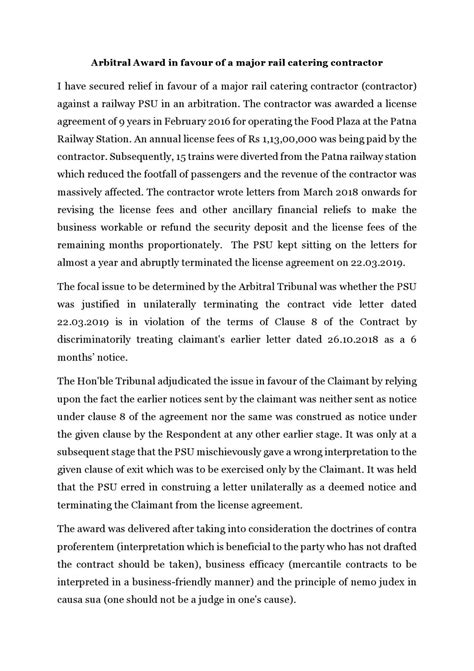 Arbitral Award in favour of a major rail catering contractor

I have secured relief in favour of a major rail catering contractor (contractor) against a railway PSU in an arbitration. The contractor was awarded a license agreement of 9 years in February 2016 for operating the Food Plaza at the Patna Railway Station. An annual license fees of Rs 1,13,00,000 was being paid by the contractor. Subsequently, 15 trains were diverted from the Patna railway station which reduced the footfall of passengers and the revenue of the contractor was massively affected. The contractor wrote letters from March 2018 onwards for revising the license fees and other ancillary financial reliefs to make the business workable or refund the security deposit and the license fees of the remaining months proportionately. The PSU kept sitting on the letters for almost a year and abruptly terminated the license agreement on 22.03.2019.

The focal issue to be determined by the Arbitral Tribunal was whether the PSU was justified in unilaterally terminating the contract vide letter dated 22.03.2019 is in violation of the terms of Clause 8 of the Contract by discriminatorily treating claimant's earlier letter dated 26.10.2018 as a 6 months' notice.

The Hon'ble Tribunal adjudicated the issue in favour of the Claimant by relying upon the fact the earlier notices sent by the claimant was neither sent as notice under clause 8 of the agreement nor the same was construed as notice under the given clause by the Respondent at any other earlier stage. It was only at a subsequent stage that the PSU mischievously gave a wrong interpretation to the given clause of exit which was to be exercised only by the Claimant. It was held that the PSU erred in construing a letter unilaterally as a deemed notice and terminating the Claimant from the license agreement.

The award was delivered after taking into consideration the doctrines of contra proferentem (interpretation which is beneficial to the party who has not drafted the contract should be taken), business efficacy (mercantile contracts to be interpreted in a business-friendly manner) and the principle of nemo judex in causa sua (one should not be a judge in one's cause).